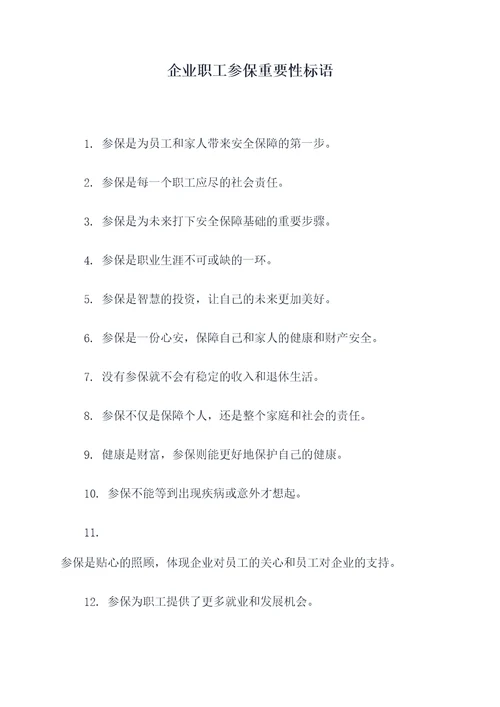 企业职工参保重要性标语

1. 参保是为员工和家人带来安全保障的第一步。

2. 参保是每一个职工应尽的社会责任。

3. 参保是为未来打下安全保障基础的重要步骤。

4. 参保是职业生涯不可或缺的一环。

5. 参保是智慧的投资，让自己的未来更加美好。

6. 参保是一份心安，保障自己和家人的健康和财产安全。

7. 没有参保就不会有稳定的收入和退休生活。

8. 参保不仅是保障个人，还是整个家庭和社会的责任。

9. 健康是财富，参保则能更好地保护自己的健康。

10. 参保不能等到出现疾病或意外才想起。

11.

参保是贴心的照顾，体现企业对员工的关心和员工对企业的支持。

12. 参保为职工提供了更多就业和发展机会。